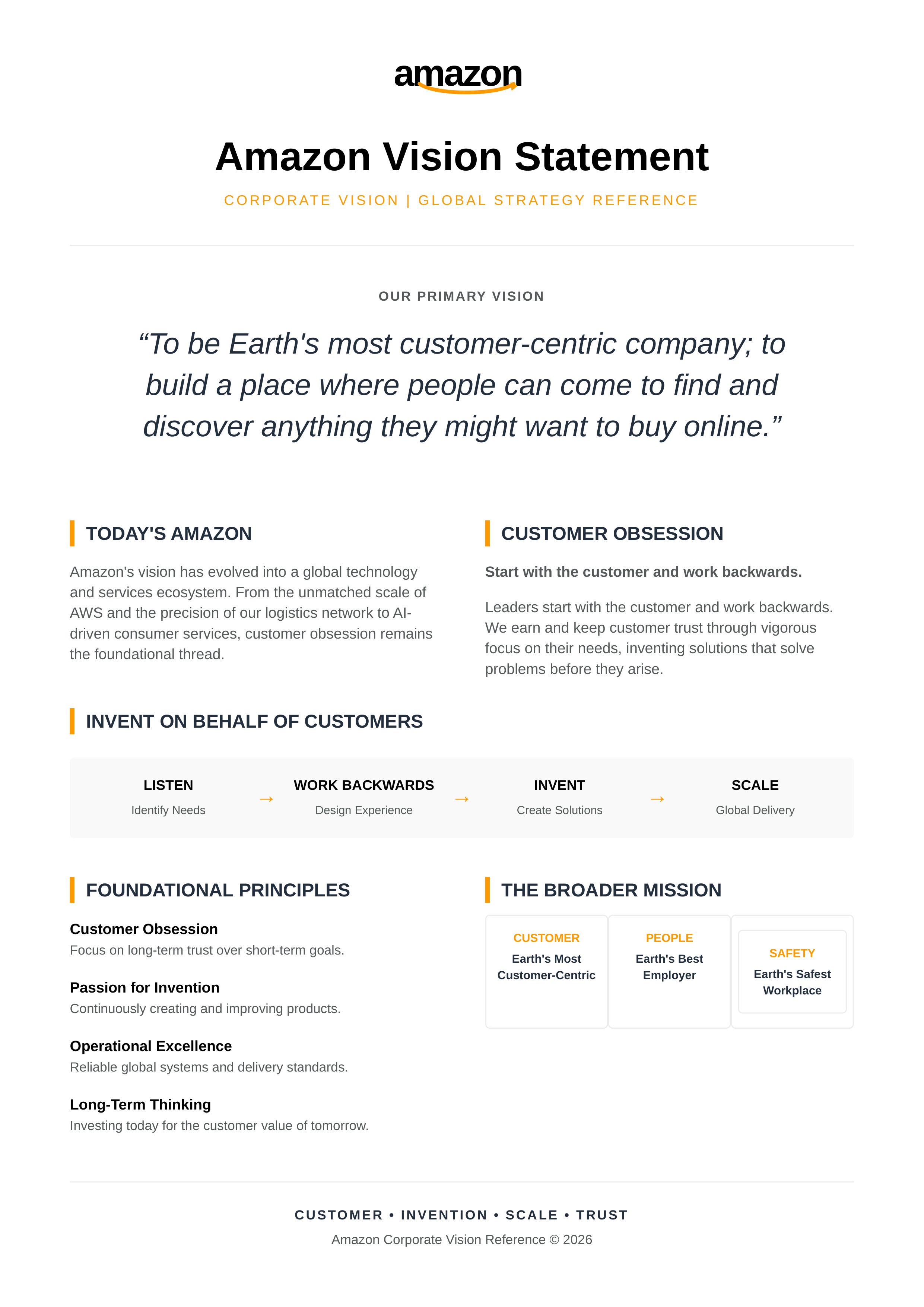 amazon

Amazon Vision Statement

CORPORATE VISION | GLOBAL STRATEGY REFERENCE

OUR PRIMARY VISION

“To be Earth's most customer-centric company; to build a place where people can come to find and discover anything they might want to buy online.”

TODAY'S AMAZON

Amazon's vision has evolved into a global technology and services ecosystem. From the unmatched scale of AWS and the precision of our logistics network to AI-driven consumer services, customer obsession remains the foundational thread.

CUSTOMER OBSESSION

Start with the customer and work backwards.

Leaders start with the customer and work backwards. We earn and keep customer trust through vigorous focus on their needs, inventing solutions that solve problems before they arise.

INVENT ON BEHALF OF CUSTOMERS

LISTEN
Identify Needs
→
WORK BACKWARDS
Design Experience
→
INVENT
Create Solutions
→
SCALE
Global Delivery

FOUNDATIONAL PRINCIPLES

Customer Obsession
Focus on long-term trust over short-term goals.

Passion for Invention
Continuously creating and improving products.

Operational Excellence
Reliable global systems and delivery standards.

Long-Term Thinking
Investing today for the customer value of tomorrow.

THE BROADER MISSION

CUSTOMER
Earth's Most Customer-Centric

PEOPLE
Earth's Best Employer

SAFETY
Earth's Safest Workplace

CUSTOMER • INVENTION • SCALE • TRUST
Amazon Corporate Vision Reference © 2026